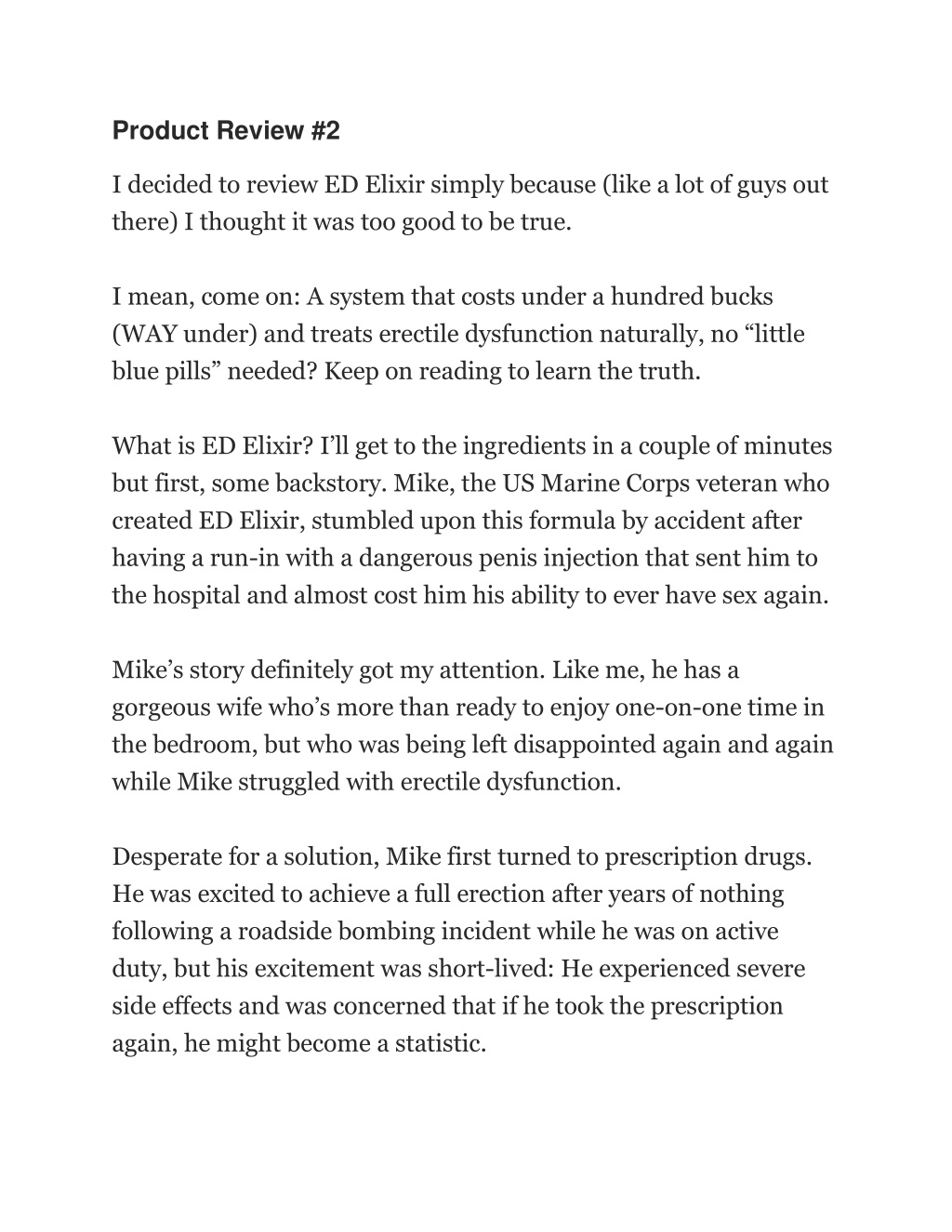 Product Review #2

I decided to review ED Elixir simply because (like a lot of guys out there) I thought it was too good to be true.

I mean, come on: A system that costs under a hundred bucks (WAY under) and treats erectile dysfunction naturally, no “little blue pills” needed? Keep on reading to learn the truth.

What is ED Elixir? I’ll get to the ingredients in a couple of minutes but first, some backstory. Mike, the US Marine Corps veteran who created ED Elixir, stumbled upon this formula by accident after having a run-in with a dangerous penis injection that sent him to the hospital and almost cost him his ability to ever have sex again.

Mike’s story definitely got my attention. Like me, he has a gorgeous wife who’s more than ready to enjoy one-on-one time in the bedroom, but who was being left disappointed again and again while Mike struggled with erectile dysfunction.

Desperate for a solution, Mike first turned to prescription drugs. He was excited to achieve a full erection after years of nothing following a roadside bombing incident while he was on active duty, but his excitement was short-lived: He experienced severe side effects and was concerned that if he took the prescription again, he might become a statistic.